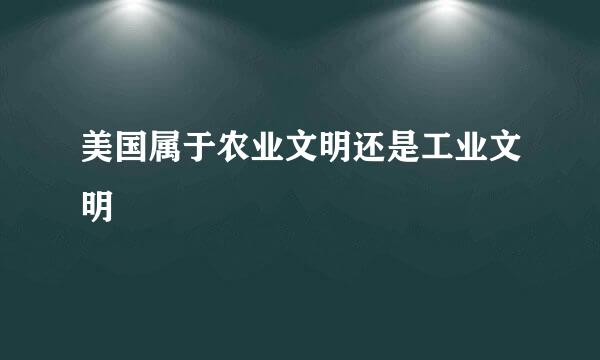 美国属于农业文明还是工业文明